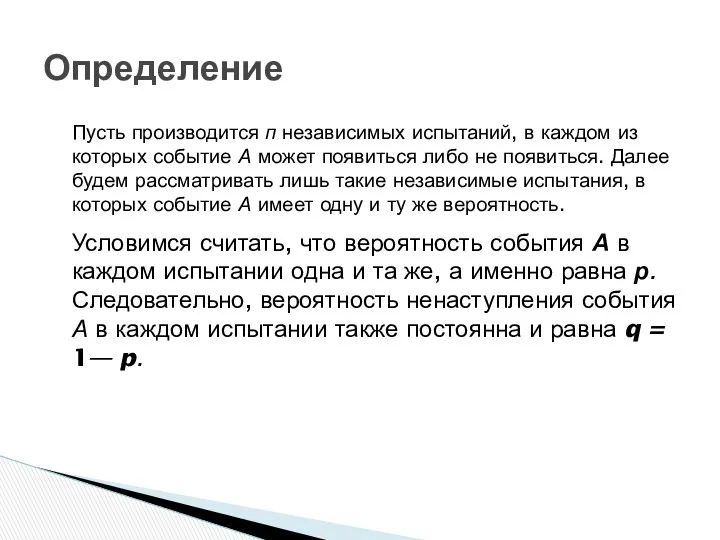 Определение

Пусть производится $n$ независимых испытаний, в каждом из которых событие $A$ может появиться либо не появиться. Далее будем рассматривать лишь такие независимые испытания, в которых событие $A$ имеет одну и ту же вероятность.

Условимся считать, что вероятность события $A$ в каждом испытании одна и та же, а именно равна $p$. Следовательно, вероятность ненаступления события $A$ в каждом испытании также постоянна и равна $q = 1 — p$.